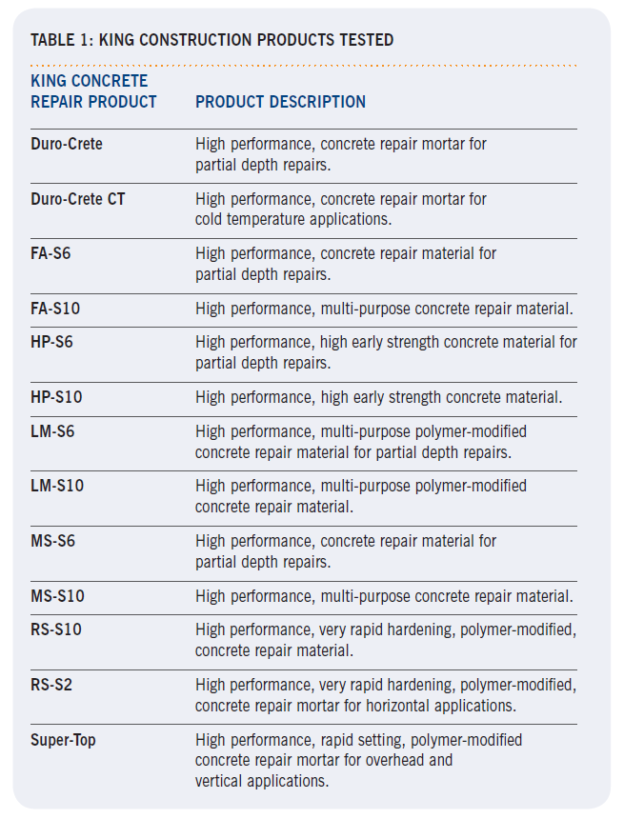 TABLE 1: KING CONSTRUCTION PRODUCTS TESTED

| KING CONCRETE REPAIR PRODUCT | PRODUCT DESCRIPTION |
|---|---|
| Duro-Crete | High performance, concrete repair mortar for partial depth repairs. |
| Duro-Crete CT | High performance, concrete repair mortar for cold temperature applications. |
| FA-S6 | High performance, concrete repair material for partial depth repairs. |
| FA-S10 | High performance, multi-purpose concrete repair material. |
| HP-S6 | High performance, high early strength concrete material for partial depth repairs. |
| HP-S10 | High performance, high early strength concrete material. |
| LM-S6 | High performance, multi-purpose polymer-modified concrete repair material for partial depth repairs. |
| LM-S10 | High performance, multi-purpose polymer-modified concrete repair material. |
| MS-S6 | High performance, concrete repair material for partial depth repairs. |
| MS-S10 | High performance, multi-purpose concrete repair material. |
| RS-S10 | High performance, very rapid hardening, polymer-modified, concrete repair material. |
| RS-S2 | High performance, very rapid hardening, polymer-modified, concrete repair mortar for horizontal applications. |
| Super-Top | High performance, rapid setting, polymer-modified concrete repair mortar for overhead and vertical applications. |